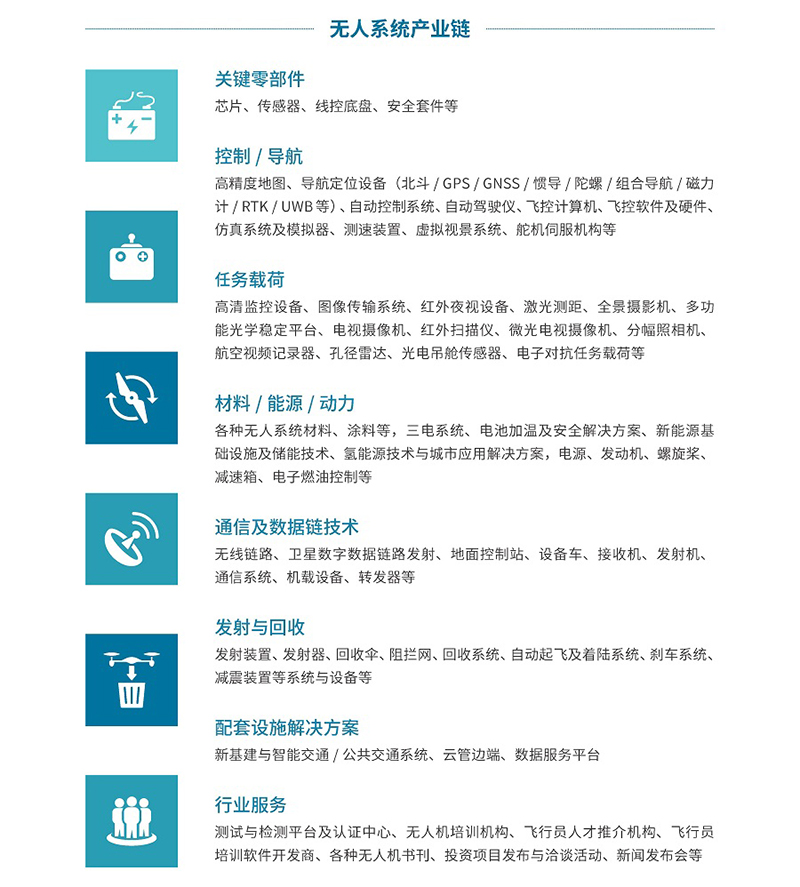 无人系统产业链

关键零部件
芯片、传感器、线控底盘、安全套件等

控制 / 导航
高精度地图、导航定位设备（北斗 / GPS / GNSS / 惯导 / 陀螺 / 组合导航 / 磁力计 / RTK / UWB 等）、自动控制系统、自动驾驶仪、飞控计算机、飞控软件及硬件、仿真系统及模拟器、测速装置、虚拟视景系统、舵机伺服机构等

任务载荷
高清监控设备、图像传输系统、红外夜视设备、激光测距、全景摄影机、多功能光学稳定平台、电视摄像机、红外扫描仪、微光电视摄像机、分幅照相机、航空视频记录器、孔径雷达、光电吊舱传感器、电子对抗任务载荷等

材料 / 能源 / 动力
各种无人系统材料、涂料等，三电系统、电池加温及安全解决方案、新能源基础设施及储能技术、氢能源技术与城市应用解决方案，电源、发动机、螺旋桨、减速箱、电子燃油控制等

通信及数据链技术
无线链路、卫星数字数据链路发射、地面控制站、设备车、接收机、发射机、通信系统、机载设备、转发器等

发射与回收
发射装置、发射器、回收伞、阻拦网、回收系统、自动起飞及着陆系统、刹车系统、减震装置等系统与设备等

配套设施解决方案
新基建与智能交通 / 公共交通系统、云管边端、数据服务平台

行业服务
测试与检测平台及认证中心、无人机培训机构、飞行员人才推介机构、飞行员培训软件开发商、各种无人机书刊、投资项目发布与洽谈活动、新闻发布会等